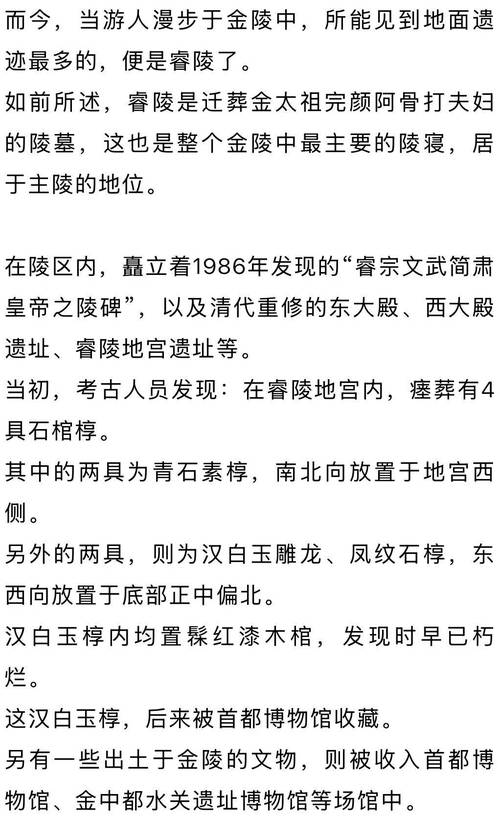 而今，当游人漫步于金陵中，所能见到地面遗迹最多的，便是睿陵了。
如前所述，睿陵是迁葬金太祖完颜阿骨打夫妇的陵墓，这也是整个金陵中最主要的陵寝，居于主陵的地位。

在陵区内，矗立着1986年发现的“睿宗文武简肃皇帝之陵碑”，以及清代重修的东大殿、西大殿遗址、睿陵地宫遗址等。
当初，考古人员发现：在睿陵地宫内，瘗葬有4具石棺椁。
其中的两具为青石素椁，南北向放置于地宫西侧。
另外的两具，则为汉白玉雕龙、凤纹石椁，东西向放置于底部正中偏北。
汉白玉椁内均置髹红漆木棺，发现时早已朽烂。
这汉白玉椁，后来被首都博物馆收藏。
另有一些出土于金陵的文物，则被收入首都博物馆、金中都水关遗址博物馆等场馆中。